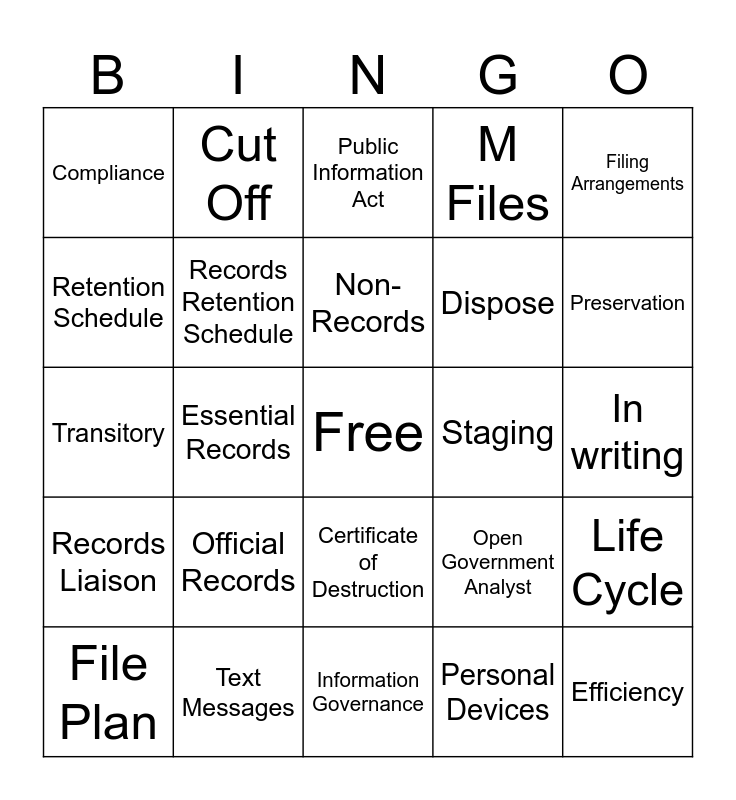 | B | I | N | G | O |
|---|---|---|---|---|
| Compliance | Cut Off | Public Information Act | M Files | Filing Arrangements |
| Retention Schedule | Records Retention Schedule | Non-Records | Dispose | Preservation |
| Transitory | Essential Records | Free | Staging | In writing |
| Records Liaison | Official Records | Certificate of Destruction | Open Government Analyst | Life Cycle |
| File Plan | Text Messages | Information Governance | Personal Devices | Efficiency |